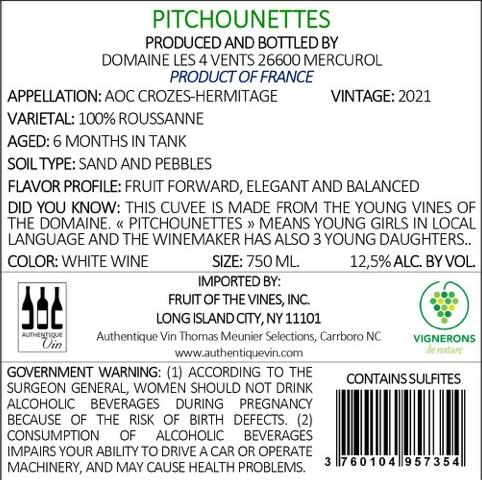 PITCHOUNETTES
PRODUCED AND BOTTLED BY
DOMAINE LES 4 VENTS 26600 MERCUROL
PRODUCT OF FRANCE

APPELLATION: AOC CROZES-HERMITAGE VINTAGE: 2021

VARIETAL: 100% ROUSSANNE

AGED: 6 MONTHS IN TANK

SOIL TYPE: SAND AND PEBBLES

FLAVOR PROFILE: FRUIT FORWARD, ELEGANT AND BALANCED

DID YOU KNOW: THIS CUVEE IS MADE FROM THE YOUNG VINES OF THE DOMAINE. « PITCHOUNETTES » MEANS YOUNG GIRLS IN LOCAL LANGUAGE AND THE WINEMAKER HAS ALSO 3 YOUNG DAUGHTERS..

COLOR: WHITE WINE SIZE: 750 ML. 12,5% ALC. BY VOL.

AUTHENTIQUE
Vin

IMPORTED BY:
FRUIT OF THE VINES, INC.
LONG ISLAND CITY, NY 11101
Authentique Vin Thomas Meunier Selections, Carrboro NC
www.authentiquevin.com

VIGNERONS
de nature

GOVERNMENT WARNING: (1) ACCORDING TO THE SURGEON GENERAL, WOMEN SHOULD NOT DRINK ALCOHOLIC BEVERAGES DURING PREGNANCY BECAUSE OF THE RISK OF BIRTH DEFECTS. (2) CONSUMPTION OF ALCOHOLIC BEVERAGES IMPAIRS YOUR ABILITY TO DRIVE A CAR OR OPERATE MACHINERY, AND MAY CAUSE HEALTH PROBLEMS.

CONTAINS SULFITES

3 760104 957354